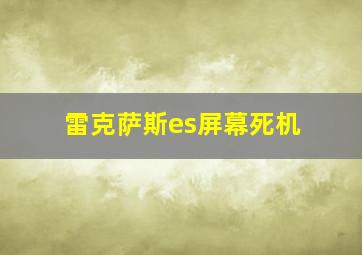 雷克萨斯es屏幕死机